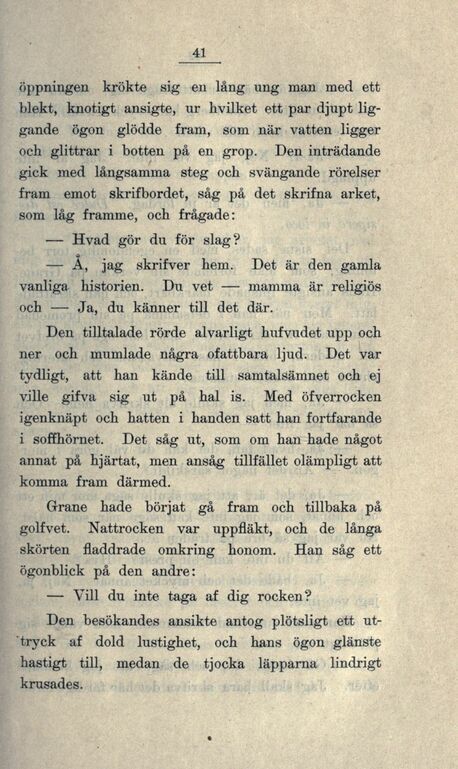 41

öppningen krökte sig en lång ung man med ett blekt, knotigt ansigte, ur hvilket ett par djupt liggande ögon glödde fram, som när vatten ligger och glittrar i botten på en grop. Den inträdande gick med långsamma steg och svängande rörelser fram emot skrifbordet, såg på det skrifna arket, som låg framme, och frågade:

— Hvad gör du för slag?

— Å, jag skrifver hem. Det är den gamla vanliga historien. Du vet — mamma är religiös och — Ja, du känner till det där.

Den tilltalade rörde alvarligt hufvudet upp och ner och mumlade några ofattbara ljud. Det var tydligt, att han kände till samtalsämnet och ej ville gifva sig ut på hal is. Med öfverrocken igenknäpt och hatten i handen satt han fortfarande i soffhörnet. Det såg ut, som om han hade något annat på hjärtat, men ansåg tillfället olämpligt att komma fram därmed.

Grane hade börjat gå fram och tillbaka på golfvet. Nattrocken var uppfläkt, och de långa skörten fladdrade omkring honom. Han såg ett ögonblick på den andre:

— Vill du inte taga af dig rocken?

Den besökandes ansikte antog plötsligt ett uttryck af dold lustighet, och hans ögon glänste hastigt till, medan de tjocka läpparna lindrigt krusades.